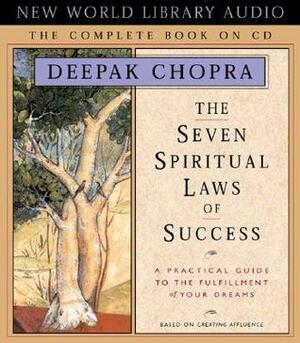 NEW WORLD LIBRARY AUDIO

THE COMPLETE BOOK ON CD

DEEPAK CHOPRA

THE SEVEN SPIRITUAL LAWS OF SUCCESS

A PRACTICAL GUIDE TO THE FULFILLMENT of YOUR DREAMS

BASED ON CREATING AFFLUENCE